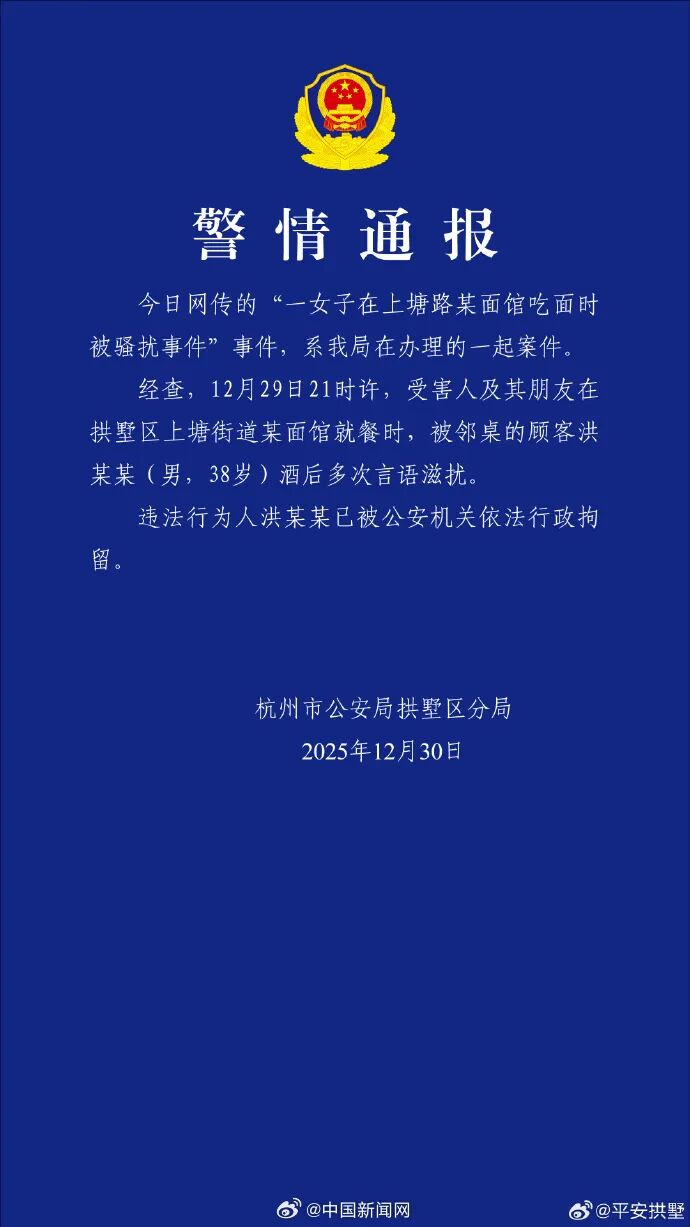 警情通报

今日网传的“一女子在上塘路某面馆吃面时被骚扰事件”事件，系我局在办理的一起案件。

经查，12月29日21时许，受害人及其朋友在拱墅区上塘街道某面馆就餐时，被邻桌的顾客洪某某（男，38岁）酒后多次言语滋扰。

违法行为人洪某某已被公安机关依法行政拘留。

杭州市公安局拱墅区分局
2025年12月30日

@中国新闻网 @平安拱墅